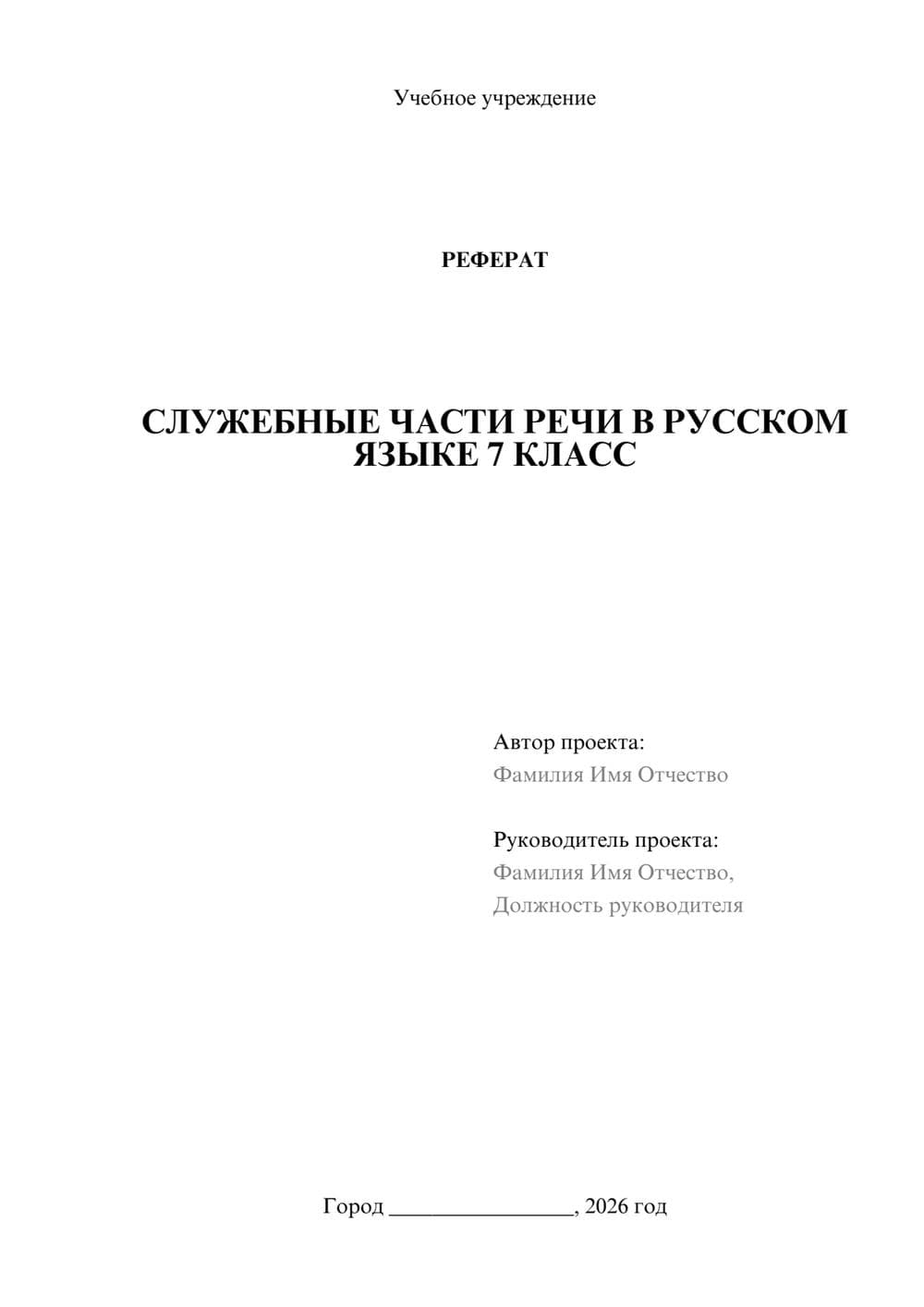 Учебное учреждение

РЕФЕРАТ

СЛУЖЕБНЫЕ ЧАСТИ РЕЧИ В РУССКОМ ЯЗЫКЕ 7 КЛАСС

Автор проекта:
Фамилия Имя Отчество

Руководитель проекта:
Фамилия Имя Отчество,
Должность руководителя

Город ________________, 2026 год